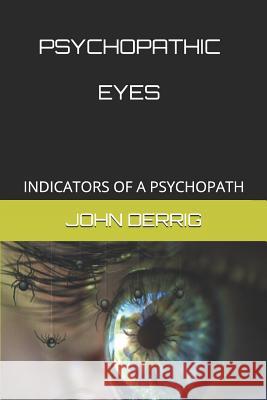 PSYCHOPATHIC

EYES

INDICATORS OF A PSYCHOPATH

JOHN DERRIG

Kraina Książek